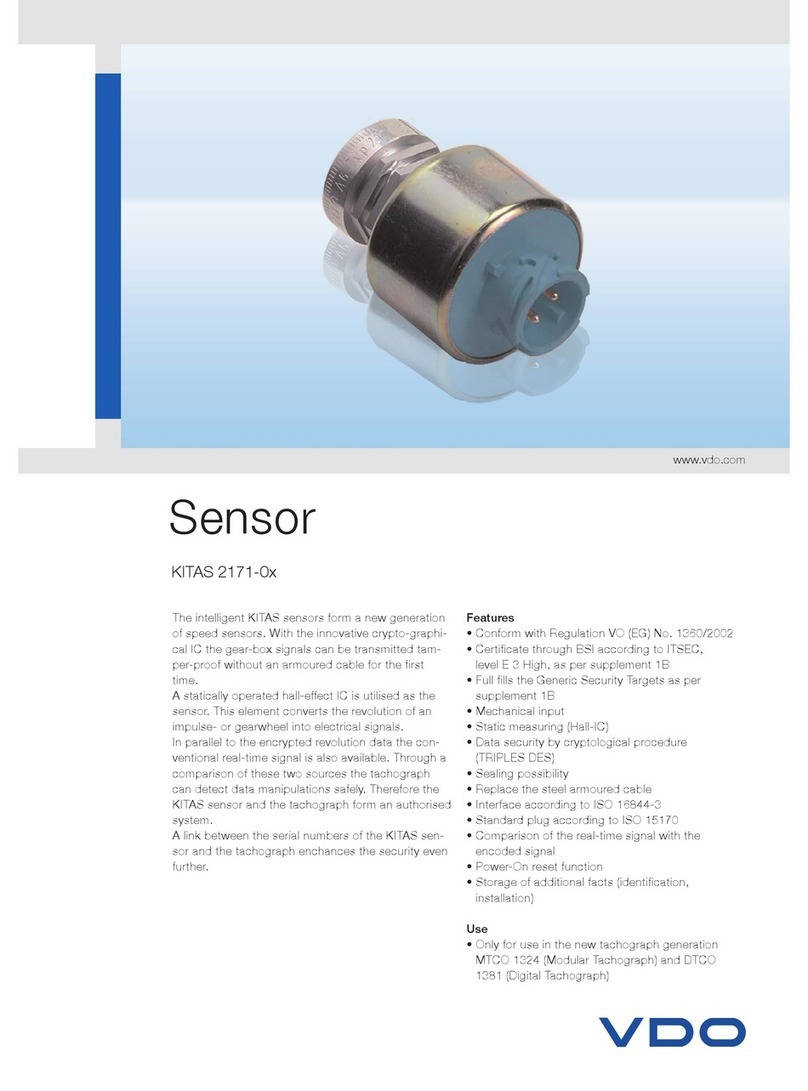 www.vdo.com

Sensor

KITAS 2171-0x

The intelligent KITAS sensors form a new generation of speed sensors. With the innovative crypto-graphical IC the gear-box signals can be transmitted tamper-proof without an armoured cable for the first time.
A statically operated hall-effect IC is utilised as the sensor. This element converts the revolution of an impulse- or gearwheel into electrical signals.
In parallel to the encrypted revolution data the conventional real-time signal is also available. Through a comparison of these two sources the tachograph can detect data manipulations safely. Therefore the KITAS sensor and the tachograph form an authorised system.
A link between the serial numbers of the KITAS sensor and the tachograph enchances the security even further.

Features
• Conform with Regulation VO (EG) No. 1360/2002
• Certificate through BSI according to ITSEC, level E 3 High, as per supplement 1B
• Full fills the Generic Security Targets as per supplement 1B
• Mechanical input
• Static measuring (Hall-IC)
• Data security by cryptological procedure (TRIPLES DES)
• Sealing possibility
• Replace the steel armoured cable
• Interface according to ISO 16844-3
• Standard plug according to ISO 15170
• Comparison of the real-time signal with the encoded signal
• Power-On reset function
• Storage of additional facts (identification, installation)

Use
• Only for use in the new tachograph generation MTCO 1324 (Modular Tachograph) and DTCO 1381 (Digital Tachograph)

VDO